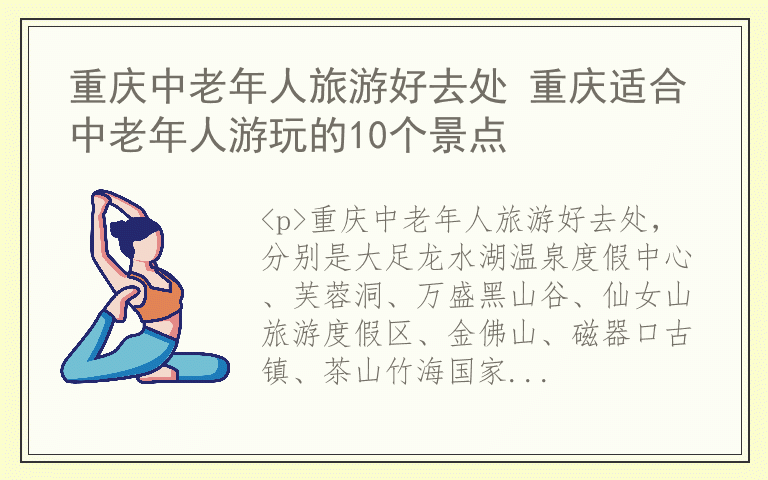 重庆中老年人旅游好去处 重庆适合中老年人游玩的10个景点

<p>重庆中老年人旅游好去处，分别是大足龙水湖温泉度假中心、芙蓉洞、万盛黑山谷、仙女山旅游度假区、金佛山、磁器口古镇、茶山竹海国家...